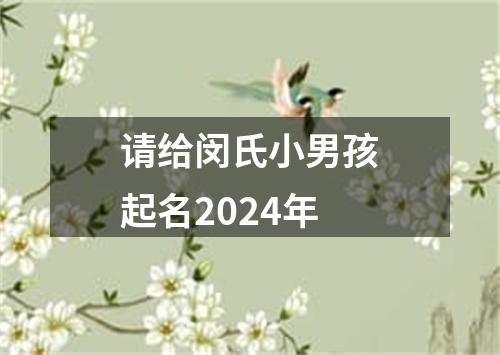 请给闵氏小男孩起名2024年